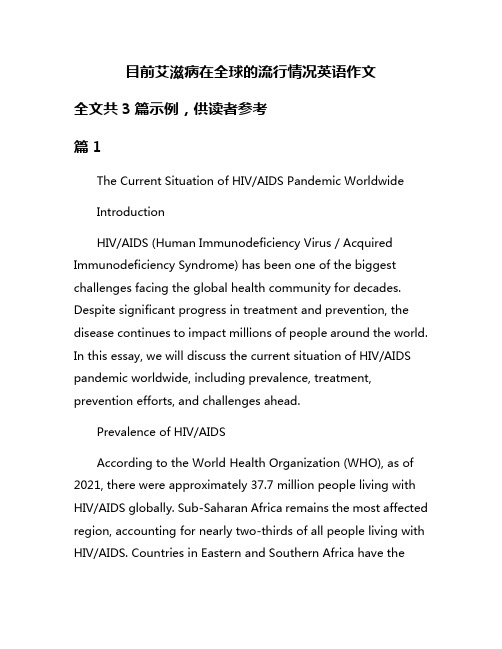 目前艾滋病在全球的流行情况英语作文

全文共 3 篇示例，供读者参考

篇 1

The Current Situation of HIV/AIDS Pandemic Worldwide

Introduction

HIV/AIDS (Human Immunodeficiency Virus / Acquired Immunodeficiency Syndrome) has been one of the biggest challenges facing the global health community for decades. Despite significant progress in treatment and prevention, the disease continues to impact millions of people around the world. In this essay, we will discuss the current situation of HIV/AIDS pandemic worldwide, including prevalence, treatment, prevention efforts, and challenges ahead.

Prevalence of HIV/AIDS

According to the World Health Organization (WHO), as of 2021, there were approximately 37.7 million people living with HIV/AIDS globally. Sub-Saharan Africa remains the most affected region, accounting for nearly two-thirds of all people living with HIV/AIDS. Countries in Eastern and Southern Africa have the